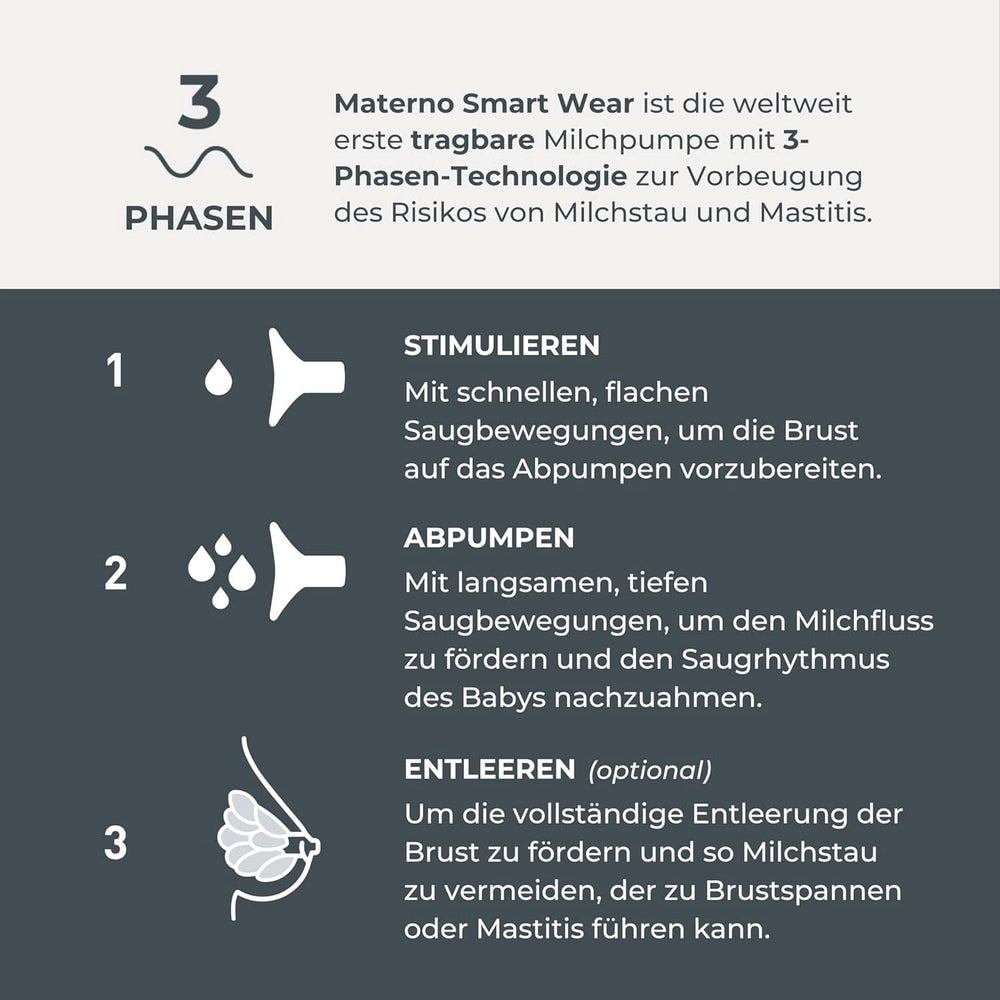 3
PHASEN

Materno Smart Wear ist die weltweit erste tragbare Milchpumpe mit 3-Phasen-Technologie zur Vorbeugung des Risikos von Milchstau und Mastitis.

1

STIMULIEREN
Mit schnellen, flachen Saugbewegungen, um die Brust auf das Abpumpen vorzubereiten.

2

ABPUMPEN
Mit langsamen, tiefen Saugbewegungen, um den Milchfluss zu fördern und den Saugrhythmus des Babys nachzuahmen.

3

ENTLEEREN (optional)
Um die vollständige Entleerung der Brust zu fördern und so Milchstau zu vermeiden, der zu Brustspannen oder Mastitis führen kann.